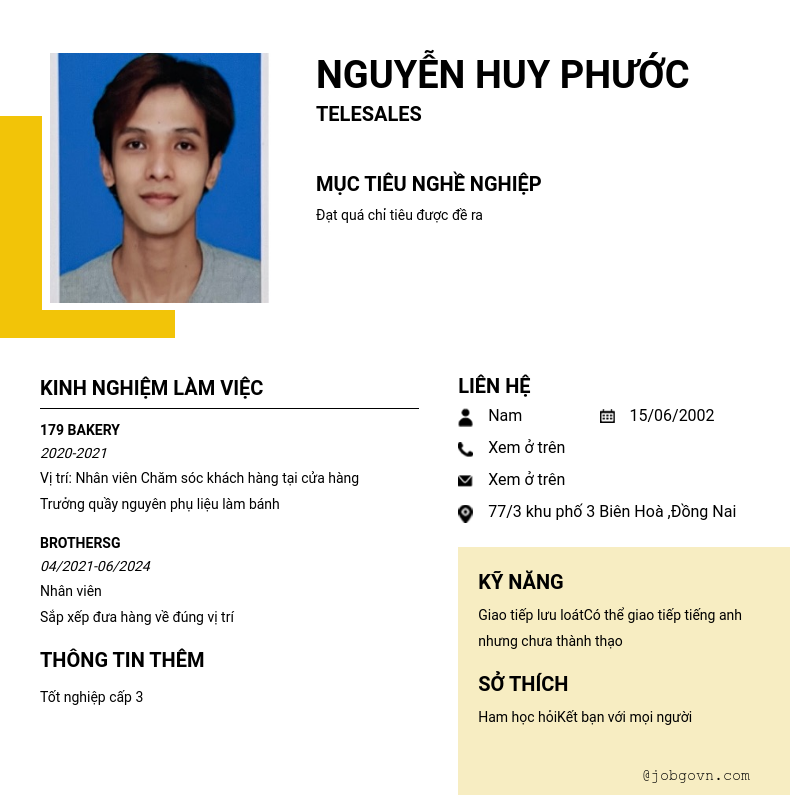 NGUYỄN HUY PHƯỚC
TELESALES

MỤC TIÊU NGHỀ NGHIỆP
Đạt quá chỉ tiêu được đề ra

KINH NGHIỆM LÀM VIỆC

179 BAKERY
2020-2021
Vị trí: Nhân viên Chăm sóc khách hàng tại cửa hàng
Trưởng quầy nguyên phụ liệu làm bánh

BROTHERSG
04/2021-06/2024
Nhân viên
Sắp xếp đưa hàng về đúng vị trí

THÔNG TIN THÊM
Tốt nghiệp cấp 3

LIÊN HỆ
Nam
15/06/2002
Xem ở trên
Xem ở trên
77/3 khu phố 3 Biên Hoà ,Đồng Nai

KỸ NĂNG
Giao tiếp lưu loátCó thể giao tiếp tiếng anh nhưng chưa thành thạo

SỞ THÍCH
Ham học hỏiKết bạn với mọi người

@jobgovn.com